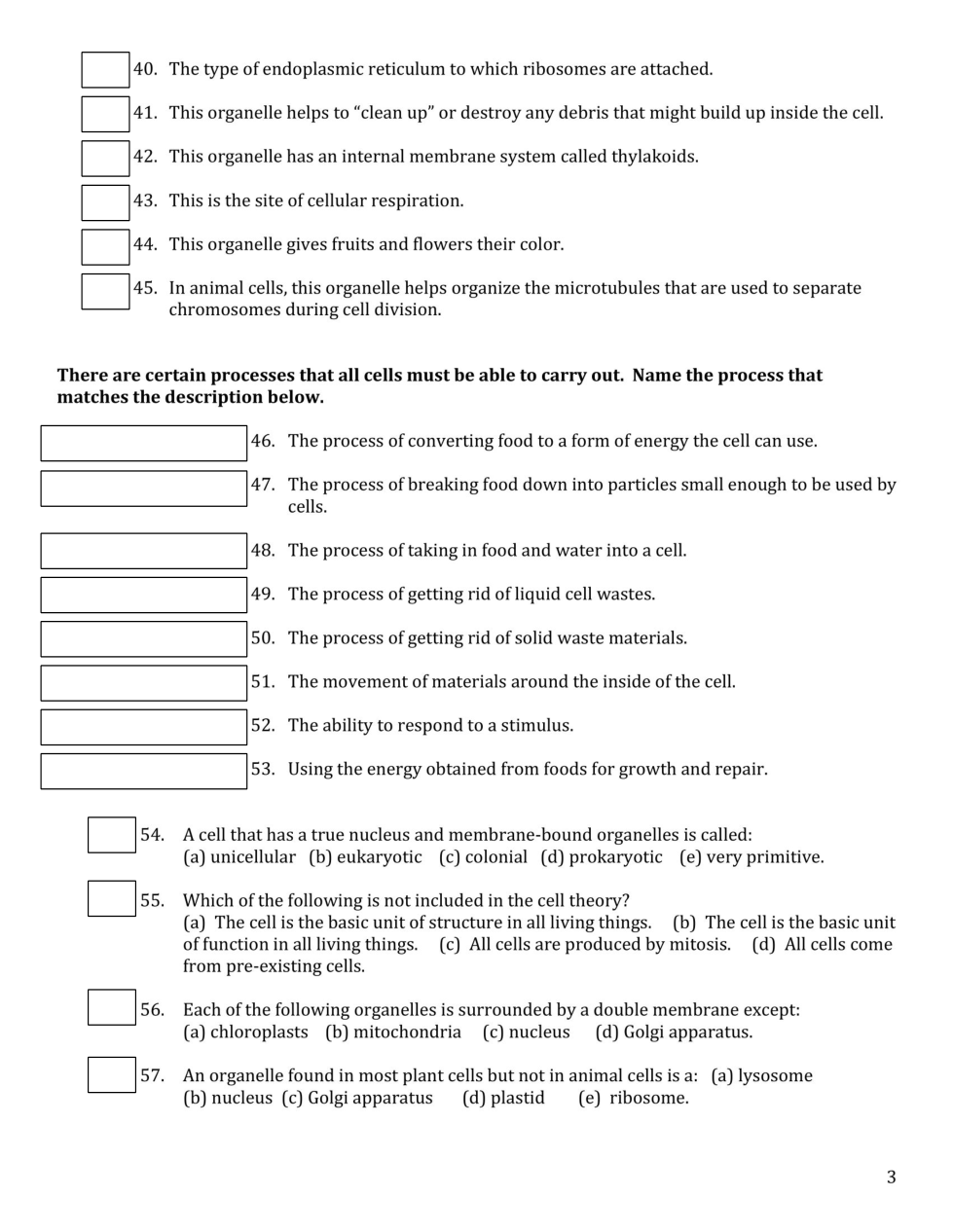 40. The type of endoplasmic reticulum to which ribosomes are attached.

41. This organelle helps to “clean up” or destroy any debris that might build up inside the cell.

42. This organelle has an internal membrane system called thylakoids.

43. This is the site of cellular respiration.

44. This organelle gives fruits and flowers their color.

45. In animal cells, this organelle helps organize the microtubules that are used to separate chromosomes during cell division.

**There are certain processes that all cells must be able to carry out. Name the process that matches the description below.**

46. The process of converting food to a form of energy the cell can use.

47. The process of breaking food down into particles small enough to be used by cells.

48. The process of taking in food and water into a cell.

49. The process of getting rid of liquid cell wastes.

50. The process of getting rid of solid waste materials.

51. The movement of materials around the inside of the cell.

52. The ability to respond to a stimulus.

53. Using the energy obtained from foods for growth and repair.

54. A cell that has a true nucleus and membrane-bound organelles is called: (a) unicellular (b) eukaryotic (c) colonial (d) prokaryotic (e) very primitive.

55. Which of the following is not included in the cell theory? (a) The cell is the basic unit of structure in all living things. (b) The cell is the basic unit of function in all living things. (c) All cells are produced by mitosis. (d) All cells come from pre-existing cells.

56. Each of the following organelles is surrounded by a double membrane except: (a) chloroplasts (b) mitochondria (c) nucleus (d) Golgi apparatus.

57. An organelle found in most plant cells but not in animal cells is a: (a) lysosome (b) nucleus (c) Golgi apparatus (d) plastid (e) ribosome.

3